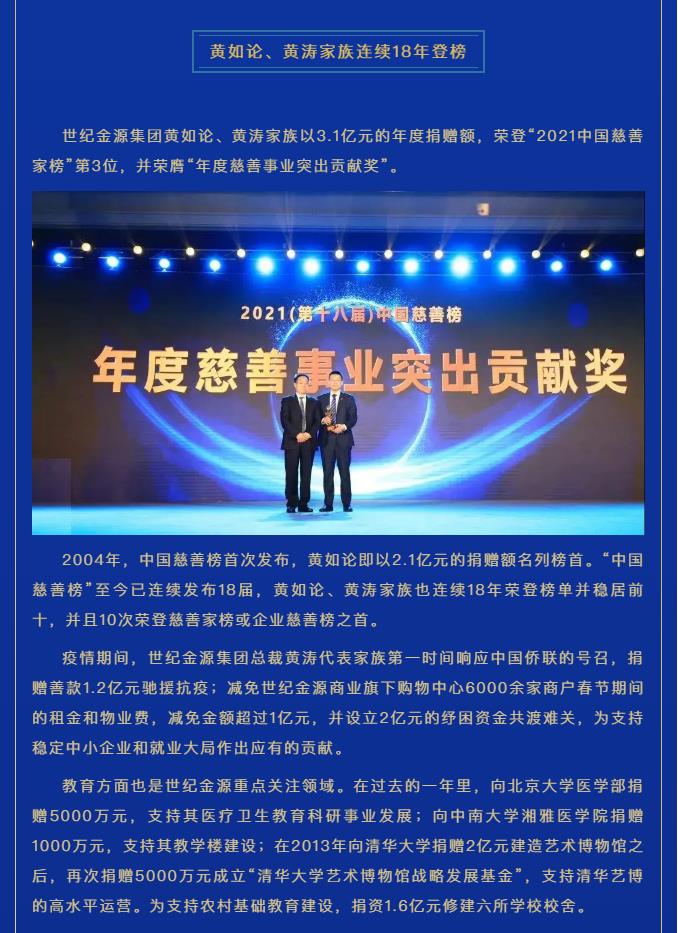 黄如论、黄涛家族连续18年登榜

世纪金源集团黄如论、黄涛家族以3.1亿元的年度捐赠额，荣登“2021中国慈善家榜”第3位，并荣膺“年度慈善事业突出贡献奖”。

2021（第十八届）中国慈善榜

年度慈善事业突出贡献奖

2004年，中国慈善榜首次发布，黄如论即以2.1亿元的捐赠额名列榜首。“中国慈善榜”至今已连续发布18届，黄如论、黄涛家族也连续18年荣登榜单并稳居前十，并且10次荣登慈善家榜或企业慈善榜之首。

疫情期间，世纪金源集团总裁黄涛代表家族第一时间响应中国侨联的号召，捐赠善款1.2亿元驰援抗疫；减免世纪金源商业旗下购物中心6000余家商户春节期间的租金和物业费，减免金额超过1亿元，并设立2亿元的纾困资金共渡难关，为支持稳定中小企业和就业大局作出应有的贡献。

教育方面也是世纪金源重点关注领域。在过去的一年里，向北京大学医学部捐赠5000万元，支持其医疗卫生教育科研事业发展；向中南大学湘雅医学院捐赠1000万元，支持其教学楼建设；在2013年向清华大学捐赠2亿元建造艺术博物馆之后，再次捐赠5000万元成立“清华大学艺术博物馆战略发展基金”，支持清华艺博的高水平运营。为支持农村基础教育建设，捐资1.6亿元修建六所学校校舍。